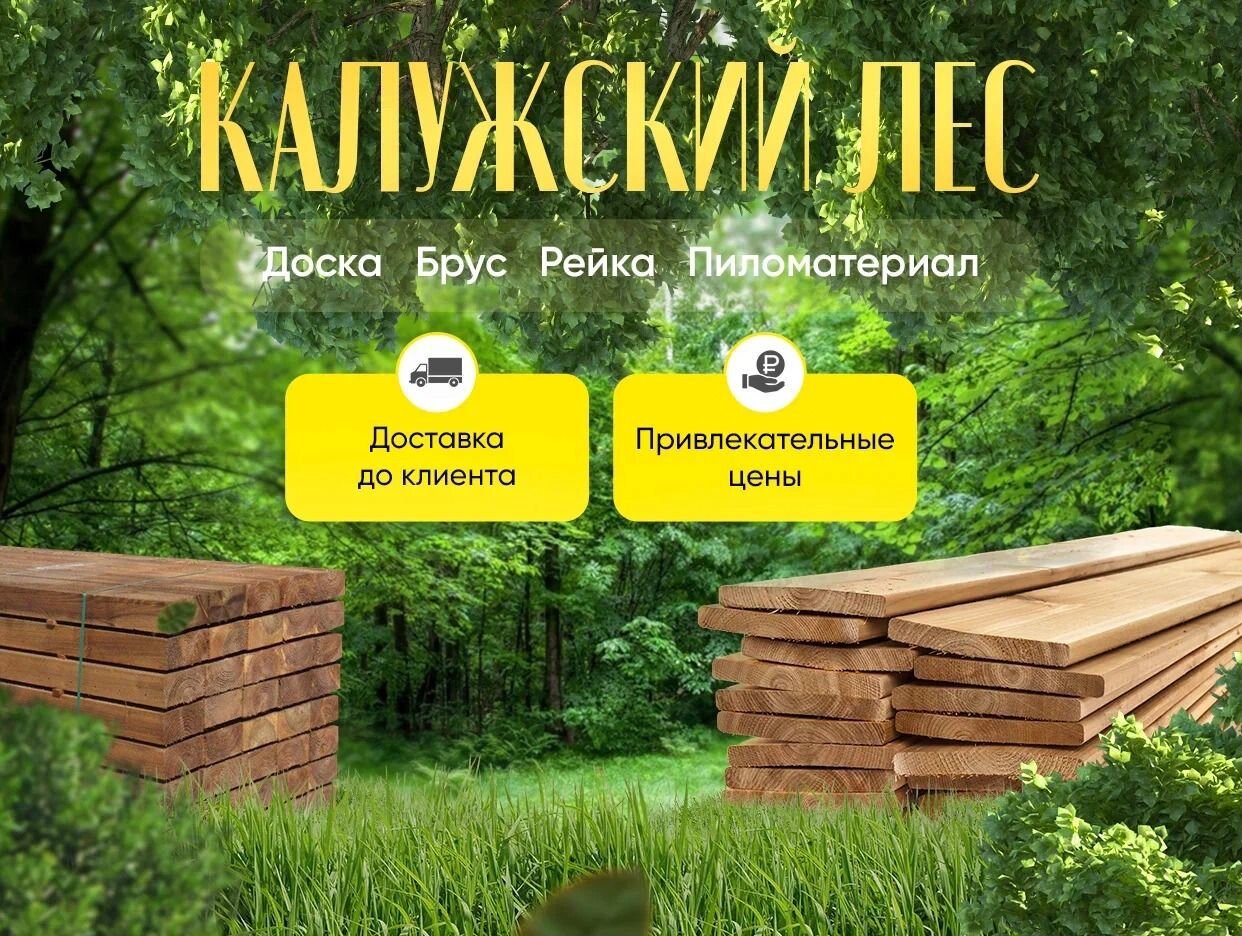 КАЛУЖСКИЙ ЛЕС

Доска Брус Рейка Пиломатериал

Доставка до клиента

Привлекательные цены